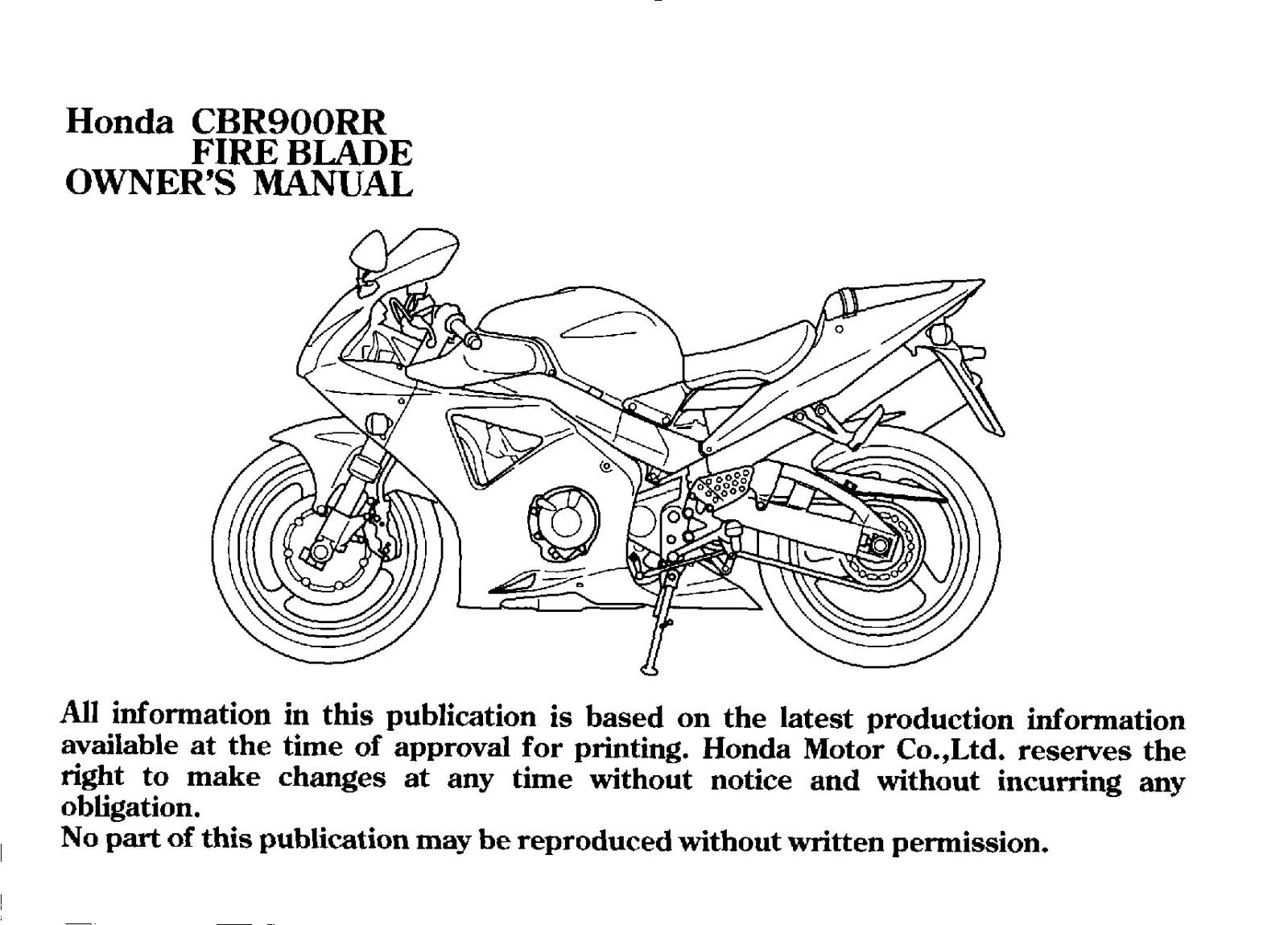 Honda CBR900RR
FIRE BLADE
OWNER'S MANUAL

All information in this publication is based on the latest production information available at the time of approval for printing. Honda Motor Co.,Ltd. reserves the right to make changes at any time without notice and without incurring any obligation.
No part of this publication may be reproduced without written permission.